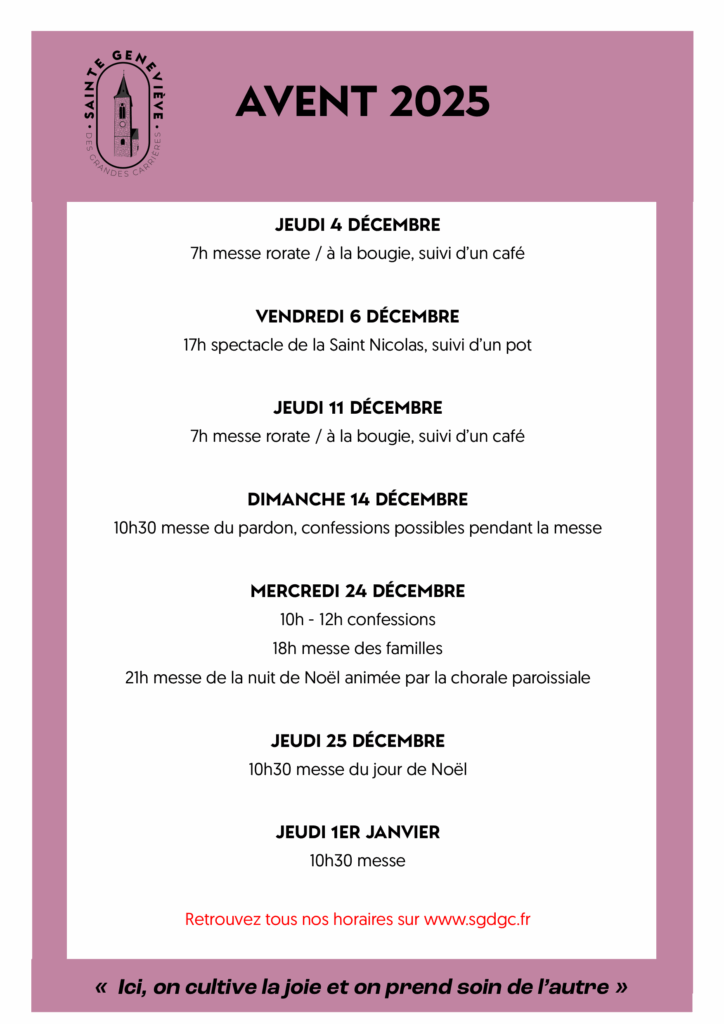 SAINTE GENEVIÈVE
DES GRANDES CARRIÈRES

AVENT 2025

JEUDI 4 DÉCEMBRE
7h messe rorate / à la bougie, suivi d'un café

VENDREDI 6 DÉCEMBRE
17h spectacle de la Saint Nicolas, suivi d'un pot

JEUDI 11 DÉCEMBRE
7h messe rorate / à la bougie, suivi d'un café

DIMANCHE 14 DÉCEMBRE
10h30 messe du pardon, confessions possibles pendant la messe

MERCREDI 24 DÉCEMBRE
10h - 12h confessions
18h messe des familles
21h messe de la nuit de Noël animée par la chorale paroissiale

JEUDI 25 DÉCEMBRE
10h30 messe du jour de Noël

JEUDI 1ER JANVIER
10h30 messe

Retrouvez tous nos horaires sur www.sgdgc.fr

« Ici, on cultive la joie et on prend soin de l'autre »